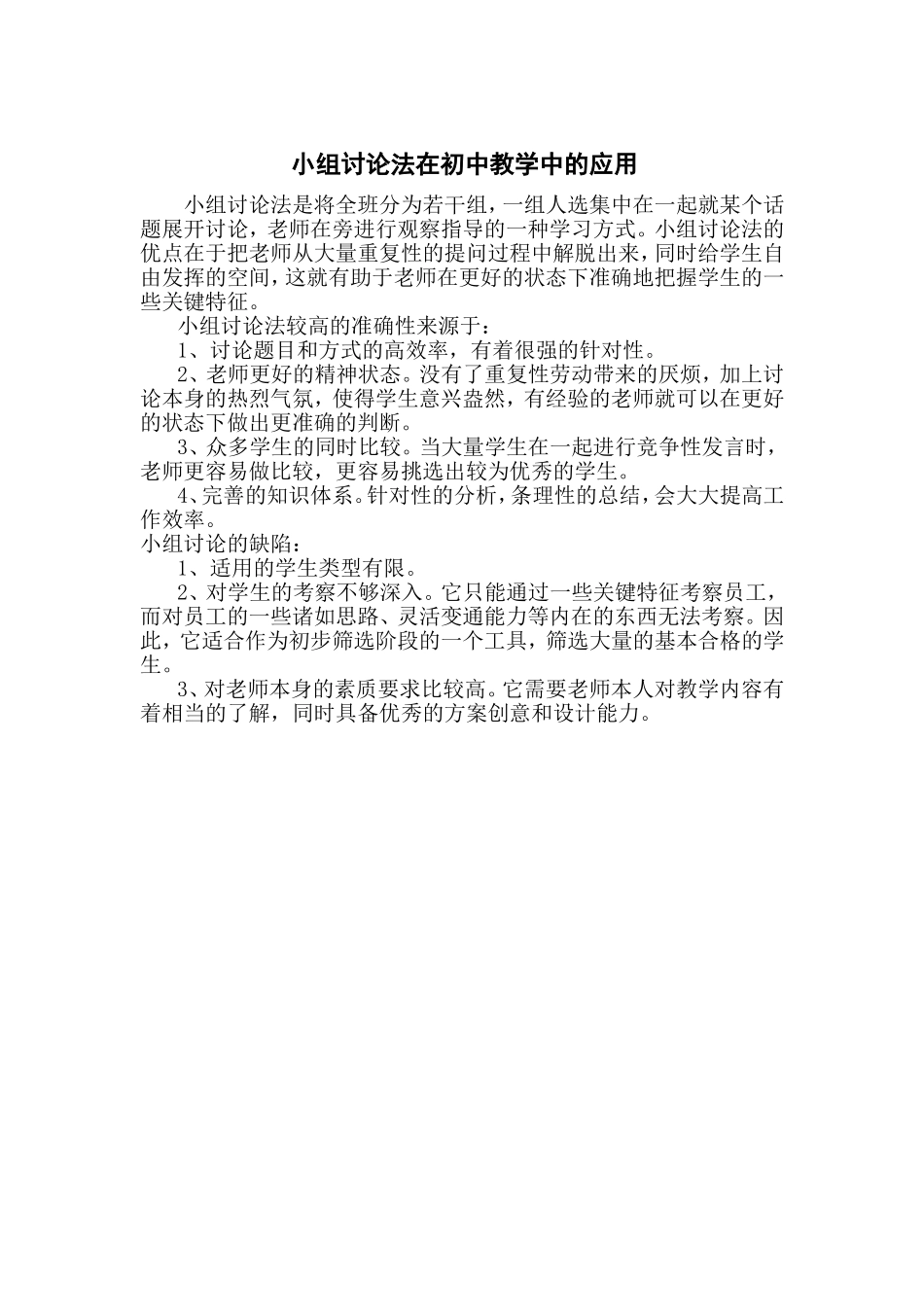 小组讨论法在初中教学中的应用

小组讨论法是将全班分为若干组，一组人选集中在一起就某个话题展开讨论，老师在旁进行观察指导的一种学习方式。小组讨论法的优点在于把老师从大量重复性的提问过程中解脱出来，同时给学生自由发挥的空间，这就有助于老师在更好的状态下准确地把握学生的一些关键特征。

小组讨论法较高的准确性来源于：

1、讨论题目和方式的高效率，有着很强的针对性。

2、老师更好的精神状态。没有了重复性劳动带来的厌烦，加上讨论本身的热烈气氛，使得学生意兴盎然，有经验的老师就可以在更好的状态下做出更准确的判断。

3、众多学生的同时比较。当大量学生在一起进行竞争性发言时，老师更容易做比较，更容易挑选出较为优秀的学生。

4、完善的知识体系。针对性的分析，条理性的总结，会大大提高工作效率。

小组讨论的缺陷：

1、适用的学生类型有限。

2、对学生的考察不够深入。它只能通过一些关键特征考察员工，而对员工的一些诸如思路、灵活变通能力等内在的东西无法考察。因此，它适合作为初步筛选阶段的一个工具，筛选大量的基本合格的学生。

3、对老师本身的素质要求比较高。它需要老师本人对教学内容有着相当的了解，同时具备优秀的方案创意和设计能力。